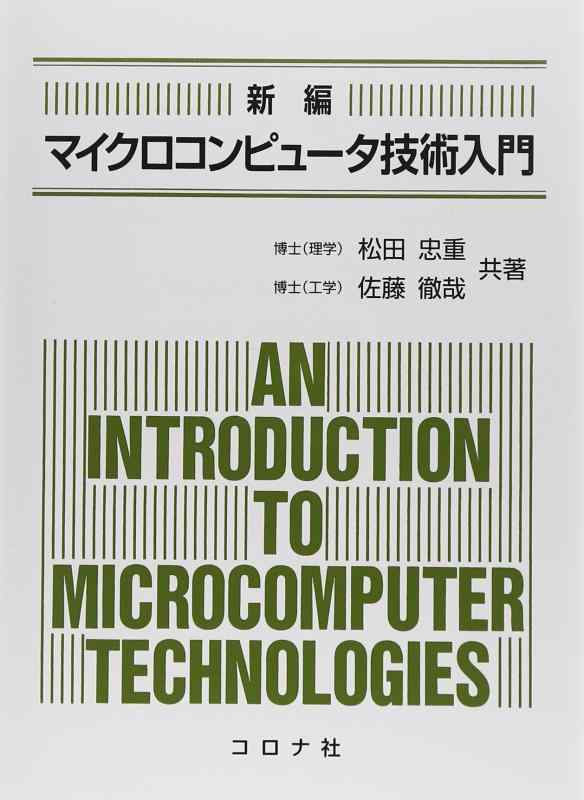 新 編
マイクロコンピュータ技術入門

博士（理学） 松田 忠重
博士（工学） 佐藤 徹哉
共著

AN
INTRODUCTION
TO
MICROCOMPUTER
TECHNOLOGIES

コロナ社